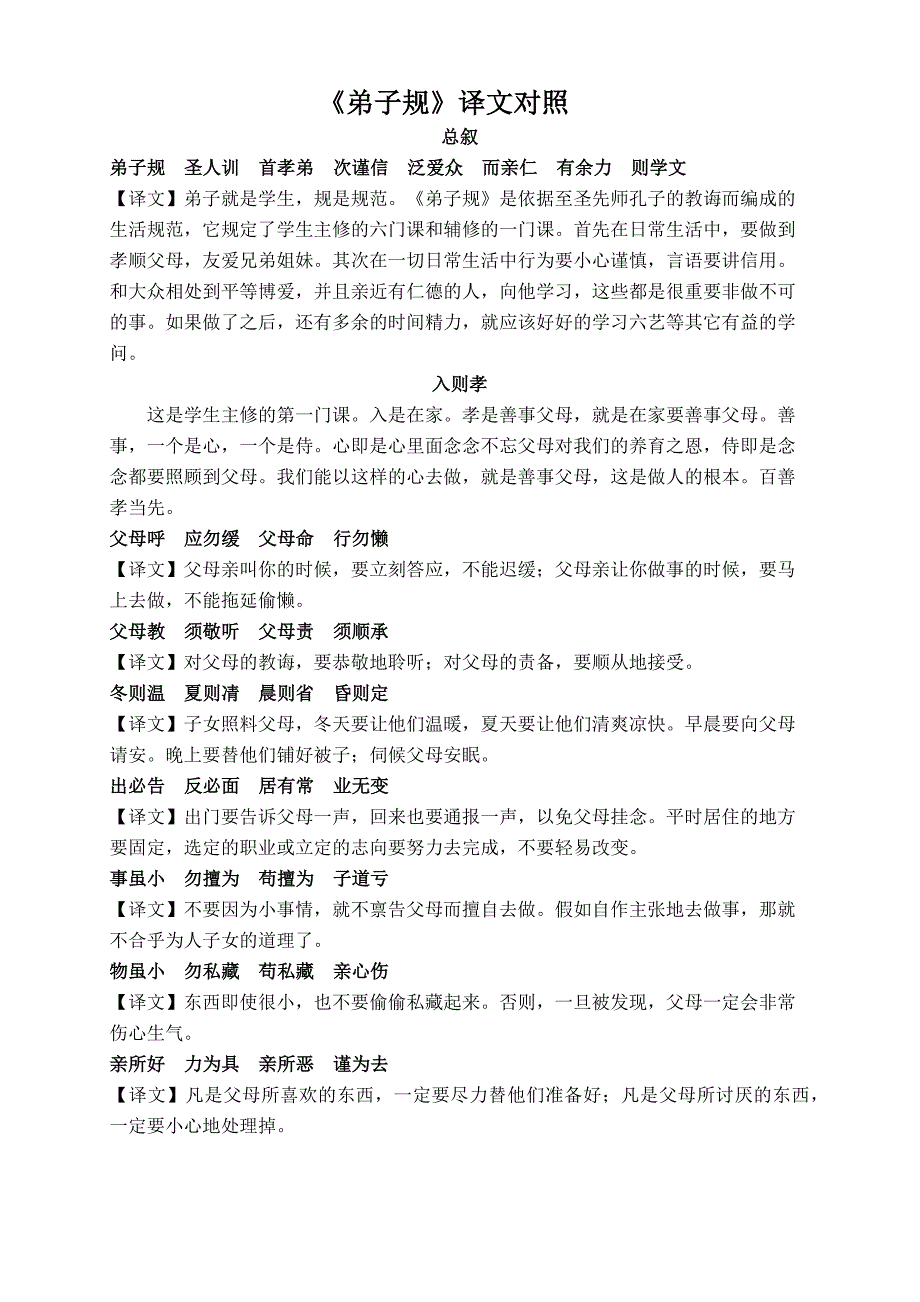 《弟子规》译文对照

总叙

弟子规　圣人训　首孝弟　次谨信　泛爱众　而亲仁　有余力　则学文

【译文】弟子就是学生，规是规范。《弟子规》是依据至圣先师孔子的教诲而编成的生活规范，它规定了学生主修的六门课和辅修的一门课。首先在日常生活中，要做到孝顺父母，友爱兄弟姐妹。其次在一切日常生活中行为要小心谨慎，言语要讲信用。和大众相处到平等博爱，并且亲近有仁德的人，向他学习，这些都是很重要非做不可的事。如果做了之后，还有多余的时间精力，就应该好好的学习六艺等其它有益的学问。

入则孝

这是学生主修的第一门课。入是在家。孝是善事父母，就是在家要善事父母。善事，一个是心，一个是侍。心即是心里面念念不忘父母对我们的养育之恩，侍即是念念都要照顾到父母。我们能以这样的心去做，就是善事父母，这是做人的根本。百善孝当先。

父母呼　应勿缓　父母命　行勿懒

【译文】父母亲叫你的时候，要立刻答应，不能迟缓；父母亲让你做事的时候，要马上去做，不能拖延偷懒。

父母教　须敬听　父母责　须顺承

【译文】对父母的教诲，要恭敬地聆听；对父母的责备，要顺从地接受。

冬则温　夏则凊　晨则省　昏则定

【译文】子女照料父母，冬天要让他们温暖，夏天要让他们清爽凉快。早晨要向父母请安。晚上要替他们铺好被子；伺候父母安眠。

出必告　反必面　居有常　业无变

【译文】出门要告诉父母一声，回来也要通报一声，以免父母挂念。平时居住的地方要固定，选定的职业或立定的志向要努力去完成，不要轻易改变。

事虽小　勿擅为　苟擅为　子道亏

【译文】不要因为小事情，就不禀告父母而擅自去做。假如自作主张地去做事，那就不合乎为人子女的道理了。

物虽小　勿私藏　苟私藏　亲心伤

【译文】东西即使很小，也不要偷偷私藏起来。否则，一旦被发现，父母一定会非常伤心生气。

亲所好　力为具　亲所恶　谨为去

【译文】凡是父母所喜欢的东西，一定要尽力替他们准备好；凡是父母所讨厌的东西，一定要小心地处理掉。